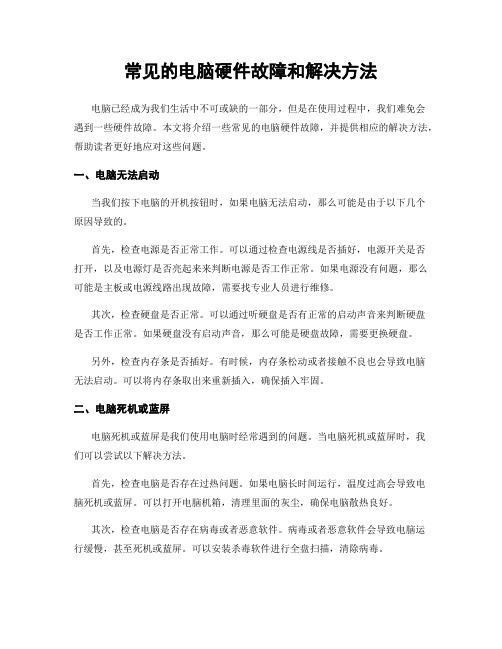 常见的电脑硬件故障和解决方法

电脑已经成为我们生活中不可或缺的一部分，但是在使用过程中，我们难免会遇到一些硬件故障。本文将介绍一些常见的电脑硬件故障，并提供相应的解决方法，帮助读者更好地应对这些问题。

一、电脑无法启动

当我们按下电脑的开机按钮时，如果电脑无法启动，那么可能是由于以下几个原因导致的。

首先，检查电源是否正常工作。可以通过检查电源线是否插好，电源开关是否打开，以及电源灯是否亮起来来判断电源是否工作正常。如果电源没有问题，那么可能是主板或电源线路出现故障，需要找专业人员进行维修。

其次，检查硬盘是否正常。可以通过听硬盘是否有正常的启动声音来判断硬盘是否工作正常。如果硬盘没有启动声音，那么可能是硬盘故障，需要更换硬盘。

另外，检查内存条是否插好。有时候，内存条松动或者接触不良也会导致电脑无法启动。可以将内存条取出来重新插入，确保插入牢固。

二、电脑死机或蓝屏

电脑死机或蓝屏是我们使用电脑时经常遇到的问题。当电脑死机或蓝屏时，我们可以尝试以下解决方法。

首先，检查电脑是否存在过热问题。如果电脑长时间运行，温度过高会导致电脑死机或蓝屏。可以打开电脑机箱，清理里面的灰尘，确保电脑散热良好。

其次，检查电脑是否存在病毒或者恶意软件。病毒或者恶意软件会导致电脑运行缓慢，甚至死机或蓝屏。可以安装杀毒软件进行全盘扫描，清除病毒。